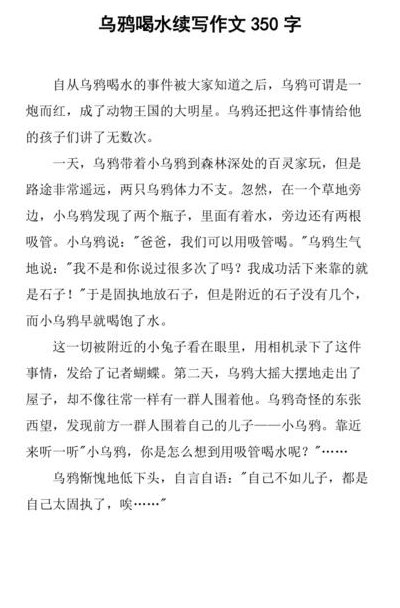 乌鸦喝水续写作文 350 字

自从乌鸦喝水的事件被大家知道之后，乌鸦可谓是一炮而红，成了动物王国的大明星。乌鸦还把这件事情给他的孩子们讲了无数次。

一天，乌鸦带着小乌鸦到森林深处的百灵家玩，但是路途非常遥远，两只乌鸦体力不支。忽然，在一个草地旁边，小乌鸦发现了两个瓶子，里面有着水，旁边还有两根吸管。小乌鸦说："爸爸，我们可以用吸管喝。"乌鸦生气地说："我不是和你说过很多次了吗？我成功活下来靠的就是石子！"于是固执地放石子，但是附近的石子没有几个，而小乌鸦早就喝饱了水。

这一切被附近的小兔子看在眼里，用相机录下了这件事情，发给了记者蝴蝶。第二天，乌鸦大摇大摆地走出了屋子，却不像往常一样有一群人围着他。乌鸦奇怪的东张西望，发现前方一群人围着自己的儿子——小乌鸦。靠近来听一听"小乌鸦，你是怎么想到用吸管喝水呢？"……

乌鸦惭愧地低下头，自言自语："自己不如儿子，都是自己太固执了，唉……"